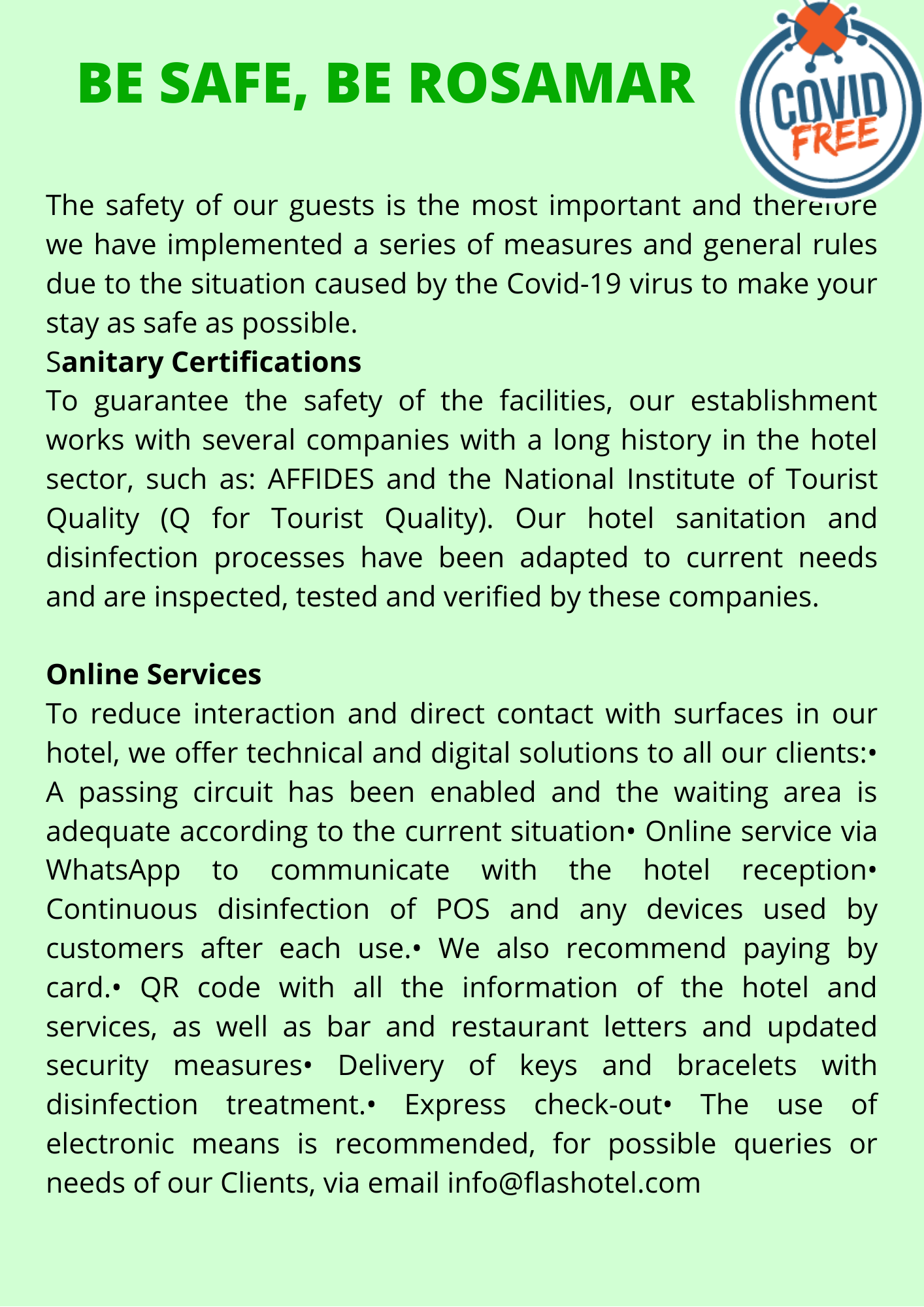 BE SAFE, BE ROSAMAR

COVID FREE

The safety of our guests is the most important and therefore we have implemented a series of measures and general rules due to the situation caused by the Covid-19 virus to make your stay as safe as possible.

Sanitary Certifications

To guarantee the safety of the facilities, our establishment works with several companies with a long history in the hotel sector, such as: AFFIDES and the National Institute of Tourist Quality (Q for Tourist Quality). Our hotel sanitation and disinfection processes have been adapted to current needs and are inspected, tested and verified by these companies.

Online Services

To reduce interaction and direct contact with surfaces in our hotel, we offer technical and digital solutions to all our clients:• A passing circuit has been enabled and the waiting area is adequate according to the current situation• Online service via WhatsApp to communicate with the hotel reception• Continuous disinfection of POS and any devices used by customers after each use.• We also recommend paying by card.• QR code with all the information of the hotel and services, as well as bar and restaurant letters and updated security measures• Delivery of keys and bracelets with disinfection treatment.• Express check-out• The use of electronic means is recommended, for possible queries or needs of our Clients, via email info@flashotel.com